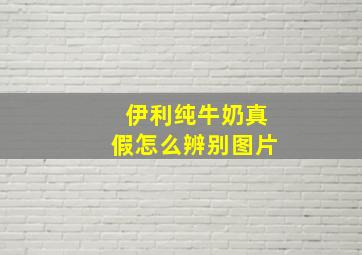 伊利纯牛奶真假怎么辨别图片